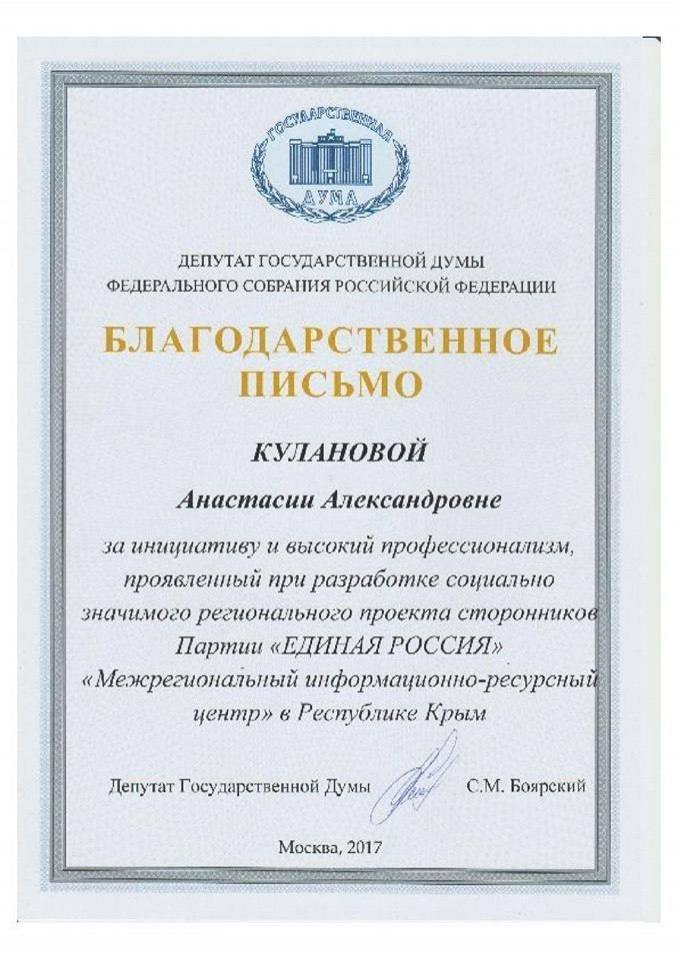 ГОСУДАРСТВЕННАЯ ДУМА

ДЕПУТАТ ГОСУДАРСТВЕННОЙ ДУМЫ
ФЕДЕРАЛЬНОГО СОБРАНИЯ РОССИЙСКОЙ ФЕДЕРАЦИИ

БЛАГОДАРСТВЕННОЕ ПИСЬМО

КУЛАНОВОЙ

Анастасии Александровне

за инициативу и высокий профессионализм, проявленный при разработке социально значимого регионального проекта сторонников Партии «ЕДИНАЯ РОССИЯ» «Межрегиональный информационно-ресурсный центр» в Республике Крым

Депутат Государственной Думы С.М. Боярский

Москва, 2017